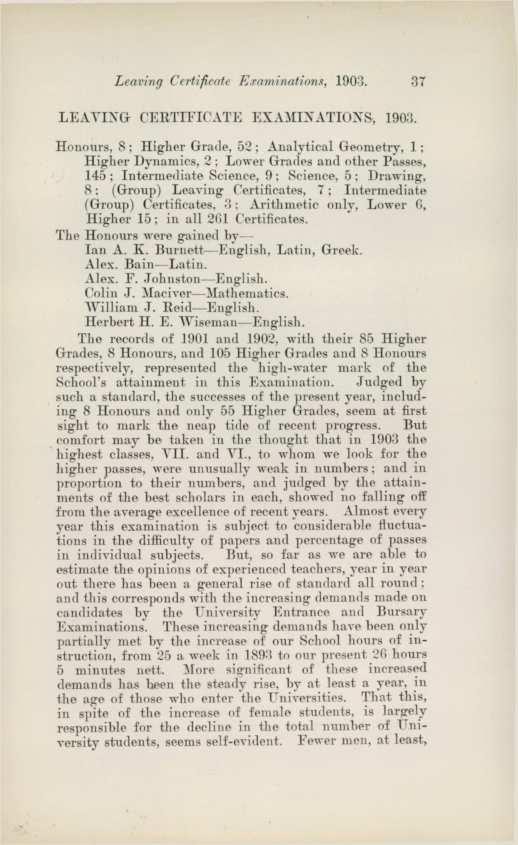 Leaving Certificate Examinations, 1903. 37

LEAVING CERTIFICATE EXAMINATIONS, 1903.

Honours, 8; Higher Grade, 52; Analytical Geometry, 1; Higher Dynamics, 2; Lower Grades and other Passes, 145; Intermediate Science, 9; Science, 5; Drawing, 8; (Group) Leaving Certificates, 7; Intermediate (Group) Certificates, 3; Arithmetic only, Lower 6, Higher 15; in all 261 Certificates.

The Honours were gained by—
Ian A. K. Burnett—English, Latin, Greek.
Alex. Bain—Latin.
Alex. F. Johnston—English.
Colin J. Maciver—Mathematics.
William J. Reid—English.
Herbert H. E. Wiseman—English.

The records of 1901 and 1902, with their 85 Higher Grades, 8 Honours, and 105 Higher Grades and 8 Honours respectively, represented the high-water mark of the School's attainment in this Examination. Judged by such a standard, the successes of the present year, including 8 Honours and only 55 Higher Grades, seem at first sight to mark the neap tide of recent progress. But comfort may be taken in the thought that in 1903 the highest classes, VII. and VI., to whom we look for the higher passes, were unusually weak in numbers; and in proportion to their numbers, and judged by the attainments of the best scholars in each, showed no falling off from the average excellence of recent years. Almost every year this examination is subject to considerable fluctuations in the difficulty of papers and percentage of passes in individual subjects. But, so far as we are able to estimate the opinions of experienced teachers, year in year out there has been a general rise of standard all round; and this corresponds with the increasing demands made on candidates by the University Entrance and Bursary Examinations. These increasing demands have been only partially met by the increase of our School hours of instruction, from 25 a week in 1893 to our present 26 hours 5 minutes nett. More significant of these increased demands has been the steady rise, by at least a year, in the age of those who enter the Universities. That this, in spite of the increase of female students, is largely responsible for the decline in the total number of University students, seems self-evident. Fewer men, at least,